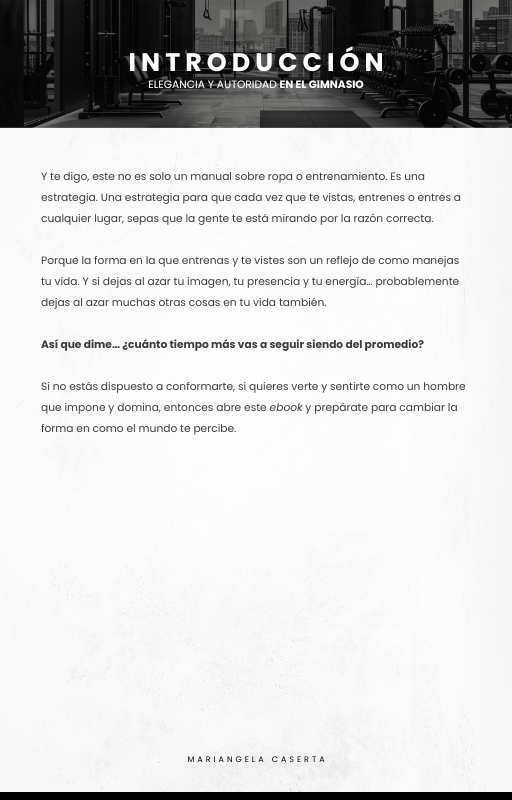 INTRODUCCIÓN
ELEGANCIA Y AUTORIDAD EN EL GIMNASIO

Y te digo, este no es solo un manual sobre ropa o entrenamiento. Es una estrategia. Una estrategia para que cada vez que te vistas, entrenes o entres a cualquier lugar, sepas que la gente te está mirando por la razón correcta.

Porque la forma en la que entrenas y te vistes son un reflejo de como manejas tu vida. Y si dejas al azar tu imagen, tu presencia y tu energía... probablemente dejas al azar muchas otras cosas en tu vida también.

Así que dime... ¿cuánto tiempo más vas a seguir siendo del promedio?

Si no estás dispuesto a conformarte, si quieres verte y sentirte como un hombre que impone y domina, entonces abre este ebook y prepárate para cambiar la forma en como el mundo te percibe.

MARIANGELA CASERTA